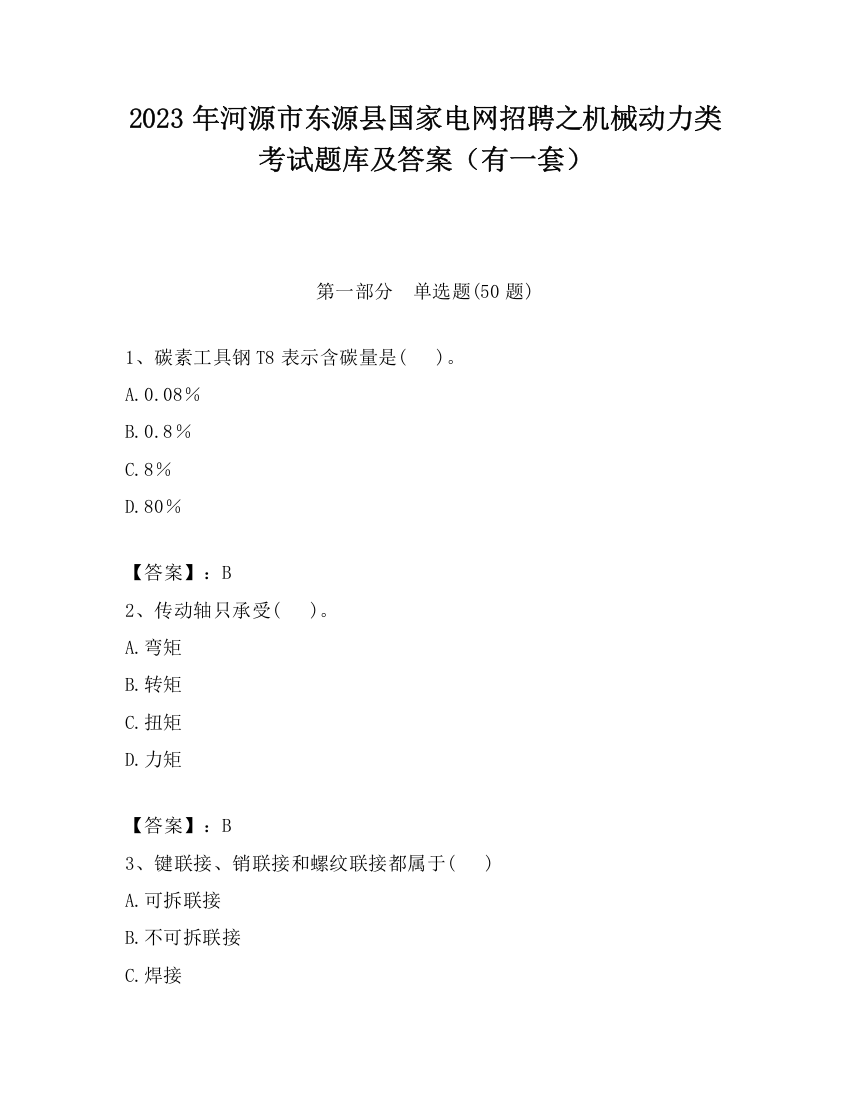 2023 年河源市东源县国家电网招聘之机械动力类考试题库及答案（有一套）

第一部分　单选题(50 题)

1、碳素工具钢 T8 表示含碳量是(　　)。
A.0.08%
B.0.8%
C.8%
D.80%

【答案】：B

2、传动轴只承受(　　)。
A.弯矩
B.转矩
C.扭矩
D.力矩

【答案】：B

3、键联接、销联接和螺纹联接都属于(　　)
A.可拆联接
B.不可拆联接
C.焊接